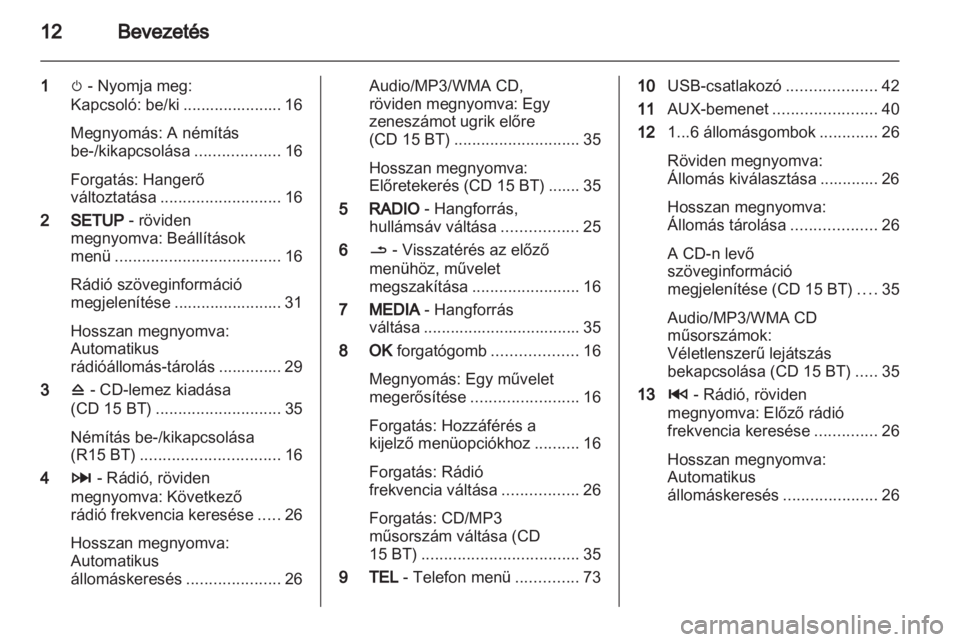 12 Bevezetés

1 ⏻ - Nyomja meg: Kapcsoló: be/ki ...................... 16

Megnyomás: A némítás be-/kikapcsolása ................... 16

Forgatás: Hangerő változtatása ........................... 16

2 SETUP - röviden megnyomva: Beállítások menü ..................................... 16

Rádió szöveginformáció megjelenítése ........................ 31

Hosszan megnyomva: Automatikus rádióállomás-tárolás .............. 29

3 ⏏ - CD-lemez kiadása (CD 15 BT) ............................ 35

Némítás be-/kikapcsolása (R15 BT) ............................... 16

4 ⏭ - Rádió, röviden megnyomva: Következő rádió frekvencia keresése ..... 26

Hosszan megnyomva: Automatikus állomáskeresés ..................... 26

Audio/MP3/WMA CD, röviden megnyomva: Egy zeneszámot ugrik előre (CD 15 BT) ............................ 35

Hosszan megnyomva: Előretekerés (CD 15 BT) ....... 35

5 RADIO - Hangforrás, hullámsáv váltása ................. 25

6 ⮌ - Visszatérés az előző menühöz, művelet megszakítása ........................ 16

7 MEDIA - Hangforrás váltása ................................... 35

8 OK forgatógomb ................... 16

Megnyomás: Egy művelet megerősítése ........................ 16

Forgatás: Hozzáférés a kijelző menüopciókhoz .......... 16

Forgatás: Rádió frekvencia váltása ................. 26

Forgatás: CD/MP3 műsorszám váltása (CD 15 BT) ................................... 35

9 TEL - Telefon menü .............. 73

10 USB-csatlakozó .................... 42

11 AUX-bemenet ....................... 40

12 1...6 állomásgombok ............. 26

Röviden megnyomva: Állomás kiválasztása ............. 26

Hosszan megnyomva: Állomás tárolása ................... 26

A CD-n levő szöveginformáció megjelenítése (CD 15 BT) .... 35

Audio/MP3/WMA CD műsorszámok: Véletlenszerű lejátszás bekapcsolása (CD 15 BT) ..... 35

13 ⏮ - Rádió, röviden megnyomva: Előző rádió frekvencia keresése .............. 26

Hosszan megnyomva: Automatikus állomáskeresés ..................... 26

carmanualsonline.info